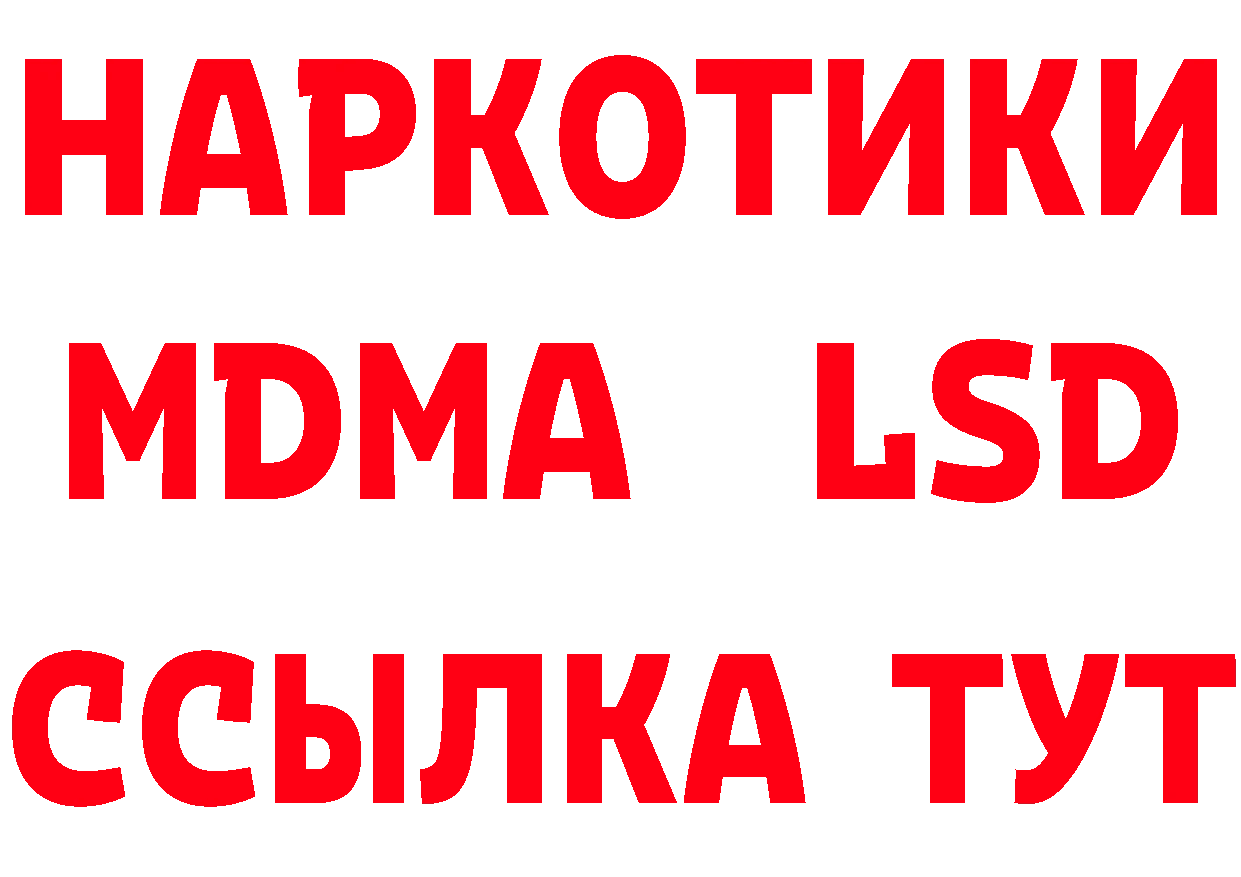 НАРКОТИКИ
MDMA LSD
ССЫЛКА ТУТ